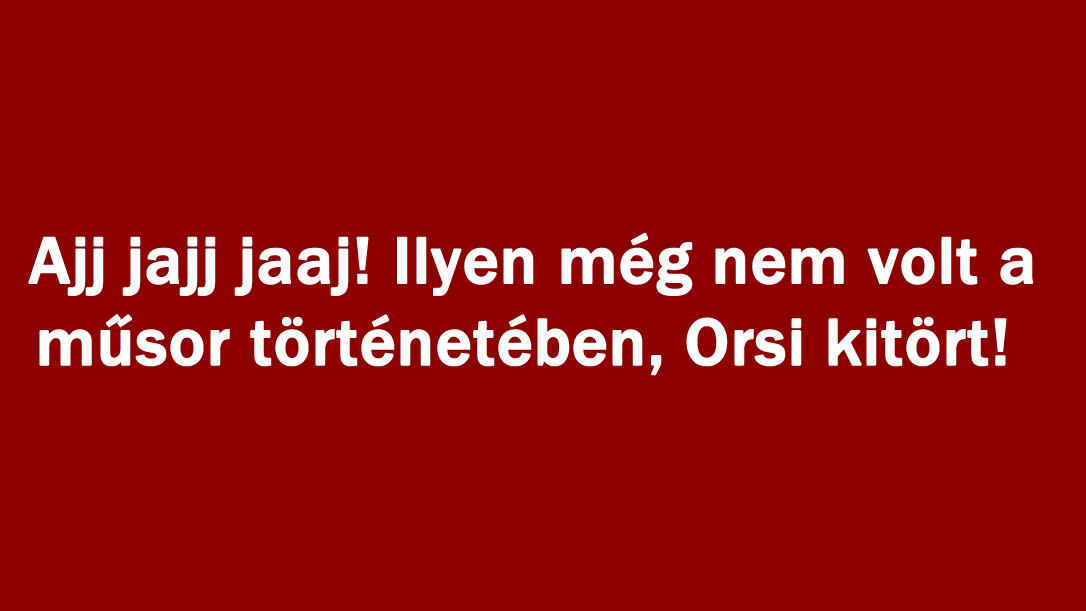 Ajj jajj jaaj! Ilyen még nem volt a műsor történetében, Orsi kitört!